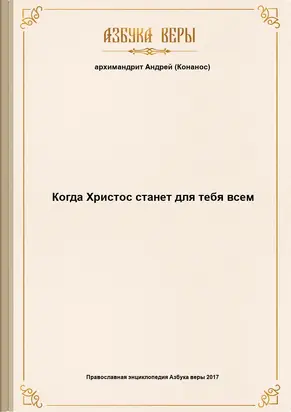 АЗБУКА ВЕРЫ

архимандрит Андрей (Конанос)

Когда Христос станет для тебя всем

Православная энциклопедия Азбука веры 2017